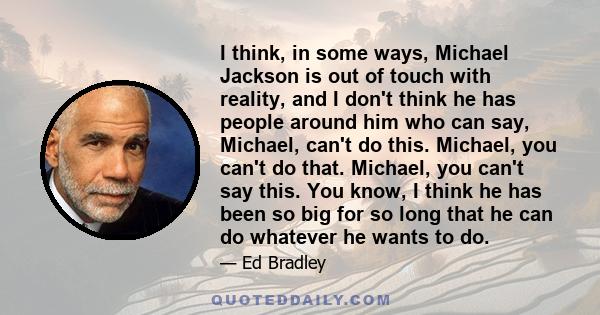 I think, in some ways, Michael Jackson is out of touch with reality, and I don't think he has people around him who can say, Michael, can't do this. Michael, you can't do that. Michael, you can't say this. You know, I think he has been so big for so long that he can do whatever he wants to do.

— Ed Bradley

QUOTEDDAILY.COM